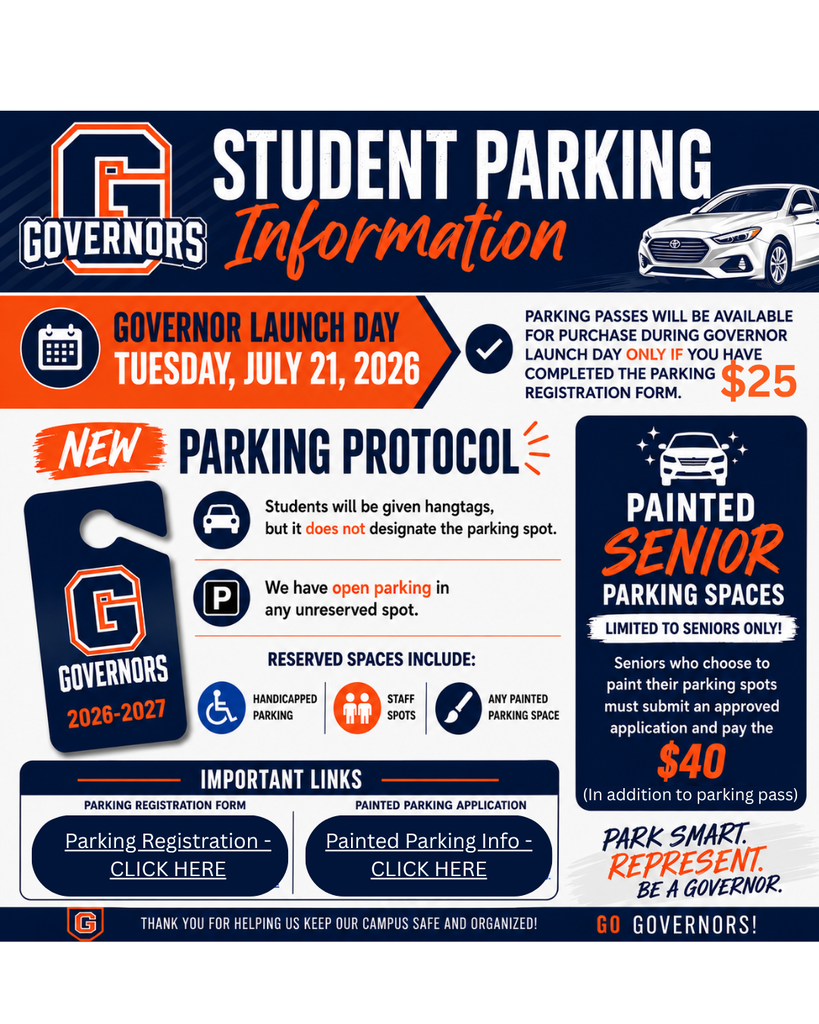 G
GOVERNORS

STUDENT PARKING
Information

GOVERNOR LAUNCH DAY
TUESDAY, JULY 21, 2026

PARKING PASSES WILL BE AVAILABLE FOR PURCHASE DURING GOVERNOR LAUNCH DAY ONLY IF YOU HAVE COMPLETED THE PARKING REGISTRATION FORM.
$25

NEW PARKING PROTOCOL

G
GOVERNORS
2026-2027

Students will be given hangtags, but it does not designate the parking spot.

We have open parking in any unreserved spot.

RESERVED SPACES INCLUDE:

HANDICAPPED PARKING

STAFF SPOTS

ANY PAINTED PARKING SPACE

PAINTED SENIOR PARKING SPACES

LIMITED TO SENIORS ONLY!

Seniors who choose to paint their parking spots must submit an approved application and pay the
$40
(In addition to parking pass)

IMPORTANT LINKS

PARKING REGISTRATION FORM
Parking Registration - CLICK HERE

PAINTED PARKING APPLICATION
Painted Parking Info - CLICK HERE

PARK SMART.
REPRESENT.
BE A GOVERNOR.

G
THANK YOU FOR HELPING US KEEP OUR CAMPUS SAFE AND ORGANIZED!
GO GOVERNORS!